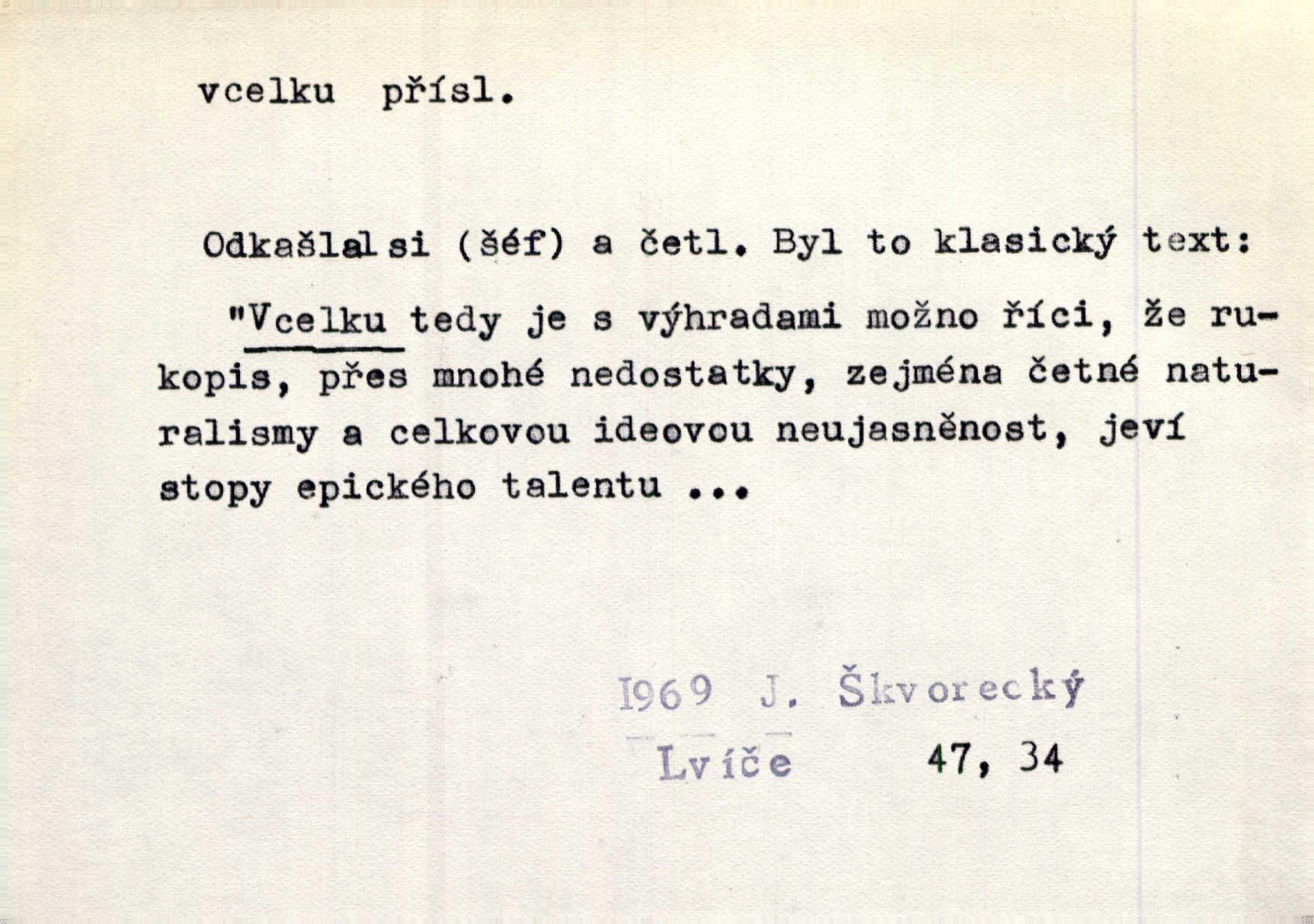 vcelku přísl.

Odkašlal si (šéf) a četl. Byl to klasický text:

"Vcelku tedy je s výhradami možno říci, že rukopis, přes mnohé nedostatky, zejména četné naturalismy a celkovou ideovou neujasněnost, jeví stopy epického talentu ...

1969 J. Škvorecký
Lvíče 47, 34